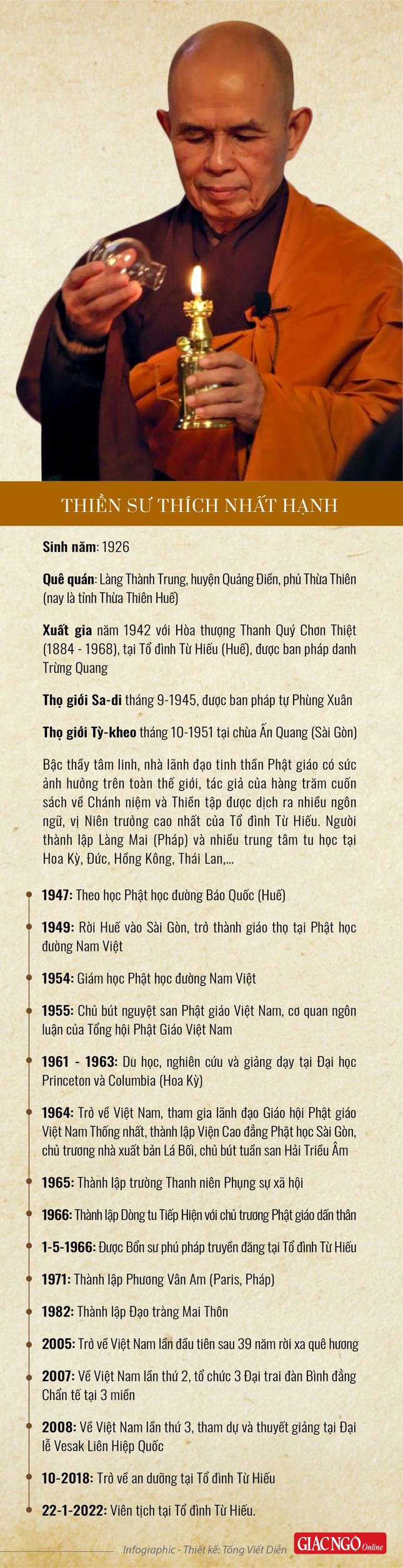 THIỀN SƯ THÍCH NHẤT HẠNH

Sinh năm: 1926

Quê quán: Làng Thành Trung, huyện Quảng Điền, phủ Thừa Thiên (nay là tỉnh Thừa Thiên Huế)

Xuất gia năm 1942 với Hòa thượng Thanh Quý Chơn Thiệt (1884 - 1968), tại Tổ đình Từ Hiếu (Huế), được ban pháp danh Trừng Quang

Thọ giới Sa-di tháng 9-1945, được ban pháp tự Phùng Xuân

Thọ giới Tỳ-kheo tháng 10-1951 tại chùa Ấn Quang (Sài Gòn)

Bậc thầy tâm linh, nhà lãnh đạo tinh thần Phật giáo có sức ảnh hưởng trên toàn thế giới, tác giả của hàng trăm cuốn sách về Chánh niệm và Thiền tập được dịch ra nhiều ngôn ngữ, vị Niên trưởng cao nhất của Tổ đình Từ Hiếu. Người thành lập Làng Mai (Pháp) và nhiều trung tâm tu học tại Hoa Kỳ, Đức, Hồng Kông, Thái Lan,...

1947: Theo học Phật học đường Báo Quốc (Huế)

1949: Rời Huế vào Sài Gòn, trở thành giáo thọ tại Phật học đường Nam Việt

1954: Giám học Phật học đường Nam Việt

1955: Chủ bút nguyệt san Phật giáo Việt Nam, cơ quan ngôn luận của Tổng hội Phật Giáo Việt Nam

1961 - 1963: Du học, nghiên cứu và giảng dạy tại Đại học Princeton và Columbia (Hoa Kỳ)

1964: Trở về Việt Nam, tham gia lãnh đạo Giáo hội Phật giáo Việt Nam Thống nhất, thành lập Viện Cao đẳng Phật học Sài Gòn, chủ trương nhà xuất bản Lá Bối, chủ bút tuần san Hải Triều Âm

1965: Thành lập trường Thanh niên Phụng sự xã hội

1966: Thành lập Dòng tu Tiếp Hiện với chủ trương Phật giáo dấn thân

1-5-1966: Được Bổn sư phú pháp truyền đăng tại Tổ đình Từ Hiếu

1971: Thành lập Phương Vân Am (Paris, Pháp)

1982: Thành lập Đạo tràng Mai Thôn

2005: Trở về Việt Nam lần đầu tiên sau 39 năm rời xa quê hương

2007: Về Việt Nam lần thứ 2, tổ chức 3 Đại trai đàn Bình đẳng Chẩn tế tại 3 miền

2008: Về Việt Nam lần thứ 3, tham dự và thuyết giảng tại Đại lễ Vesak Liên Hiệp Quốc

10-2018: Trở về an dưỡng tại Tổ đình Từ Hiếu

22-1-2022: Viên tịch tại Tổ đình Từ Hiếu.

Infographic - Thiết kế: Tống Viết Diễn GIÁC NGỘ Online